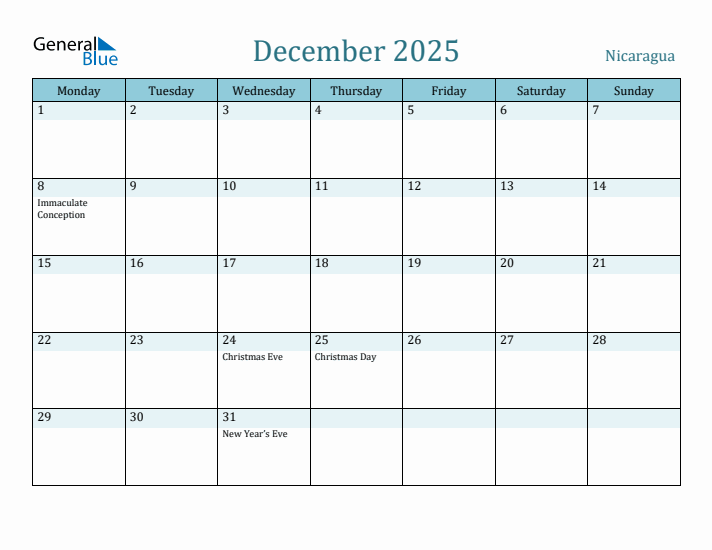 General Blue

December 2025

Nicaragua

| Monday | Tuesday | Wednesday | Thursday | Friday | Saturday | Sunday |
|---|---|---|---|---|---|---|
| 1 | 2 | 3 | 4 | 5 | 6 | 7 |
| 8 Immaculate Conception | 9 | 10 | 11 | 12 | 13 | 14 |
| 15 | 16 | 17 | 18 | 19 | 20 | 21 |
| 22 | 23 | 24 Christmas Eve | 25 Christmas Day | 26 | 27 | 28 |
| 29 | 30 | 31 New Year's Eve | | | | |